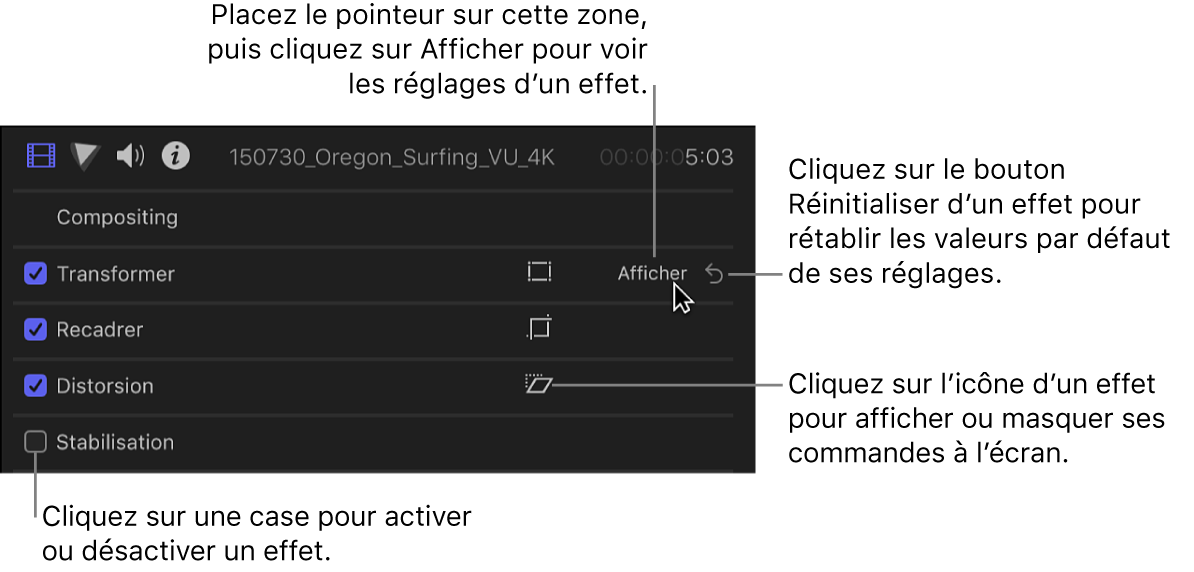 Placez le pointeur sur cette zone, puis cliquez sur Afficher pour voir les réglages d'un effet.

150730_Oregon_Surfing_VU_4K 00:00:05:03

Compositing

Transformer

Afficher

Recadrer

Distorsion

Stabilisation

Cliquez sur le bouton Réinitialiser d'un effet pour rétablir les valeurs par défaut de ses réglages.

Cliquez sur l'icône d'un effet pour afficher ou masquer ses commandes à l'écran.

Cliquez sur une case pour activer ou désactiver un effet.